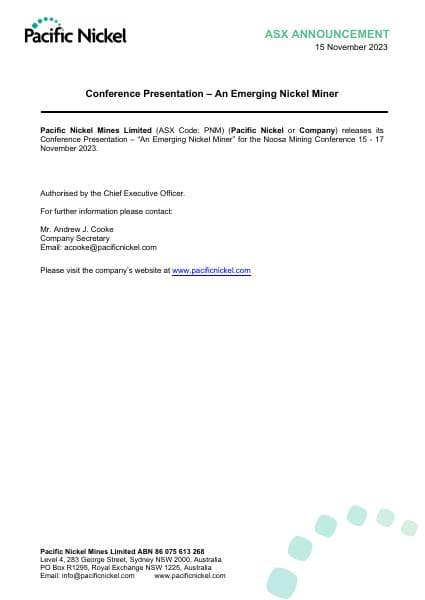 Pacific Nickel

ASX ANNOUNCEMENT
15 November 2023

Conference Presentation – An Emerging Nickel Miner

Pacific Nickel Mines Limited (ASX Code: PNM) (Pacific Nickel or Company) releases its Conference Presentation – "An Emerging Nickel Miner" for the Noosa Mining Conference 15 - 17 November 2023.

Authorised by the Chief Executive Officer.

For further information please contact:

Mr. Andrew J. Cooke
Company Secretary
Email: acooke@pacificnickel.com

Please visit the company's website at www.pacificnickel.com

Pacific Nickel Mines Limited ABN 86 075 613 268
Level 4, 283 George Street, Sydney NSW 2000, Australia
PO Box R1295, Royal Exchange NSW 1225, Australia
Email: info@pacificnickel.com www.pacificnickel.com